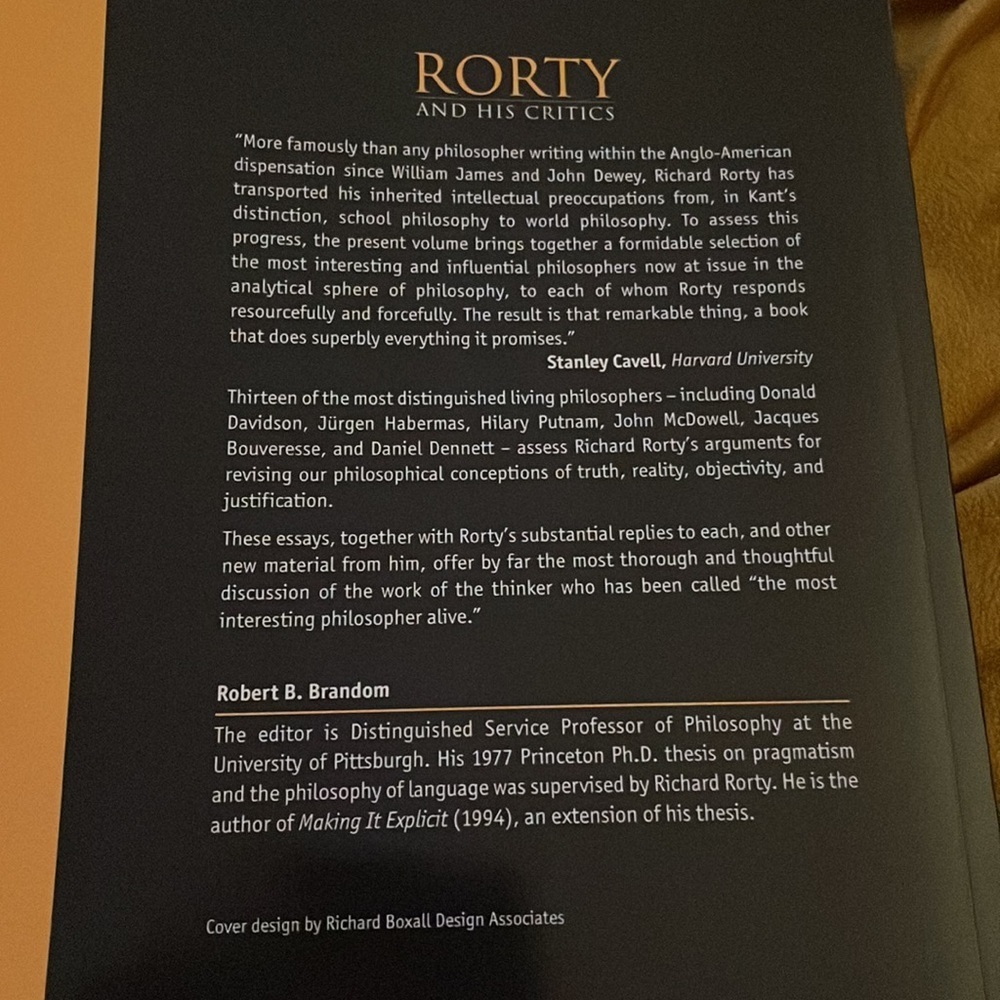 RORTY
AND HIS CRITICS

"More famously than any philosopher writing within the Anglo-American dispensation since William James and John Dewey, Richard Rorty has transported his inherited intellectual preoccupations from, in Kant's distinction, school philosophy to world philosophy. To assess this progress, the present volume brings together a formidable selection of the most interesting and influential philosophers now at issue in the analytical sphere of philosophy, to each of whom Rorty responds resourcefully and forcefully. The result is that remarkable thing, a book that does superbly everything it promises."
Stanley Cavell, Harvard University

Thirteen of the most distinguished living philosophers – including Donald Davidson, Jürgen Habermas, Hilary Putnam, John McDowell, Jacques Bouveresse, and Daniel Dennett – assess Richard Rorty's arguments for revising our philosophical conceptions of truth, reality, objectivity, and justification.

These essays, together with Rorty's substantial replies to each, and other new material from him, offer by far the most thorough and thoughtful discussion of the work of the thinker who has been called "the most interesting philosopher alive."

Robert B. Brandom

The editor is Distinguished Service Professor of Philosophy at the University of Pittsburgh. His 1977 Princeton Ph.D. thesis on pragmatism and the philosophy of language was supervised by Richard Rorty. He is the author of Making It Explicit (1994), an extension of his thesis.

Cover design by Richard Boxall Design Associates